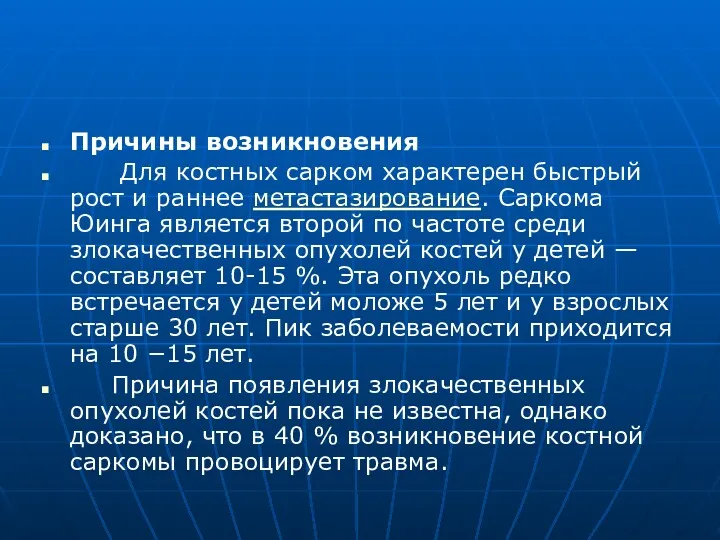 Причины возникновения

Для костных сарком характерен быстрый рост и раннее метастазирование. Саркома Юинга является второй по частоте среди злокачественных опухолей костей у детей — составляет 10-15 %. Эта опухоль редко встречается у детей моложе 5 лет и у взрослых старше 30 лет. Пик заболеваемости приходится на 10 −15 лет.

Причина появления злокачественных опухолей костей пока не известна, однако доказано, что в 40 % возникновение костной саркомы провоцирует травма.